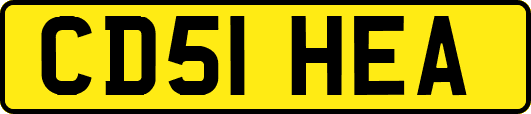 CD51 HEA